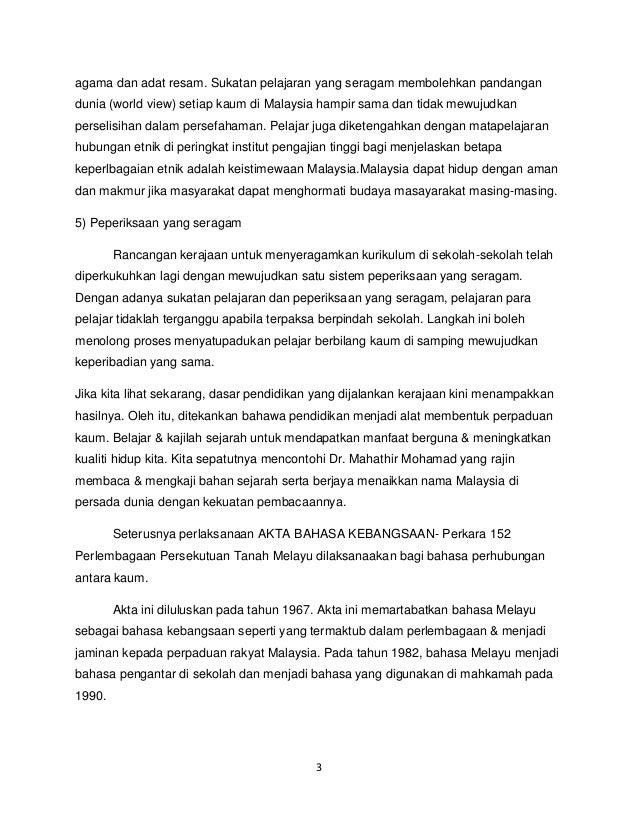 agama dan adat resam. Sukatan pelajaran yang seragam membolehkan pandangan dunia (world view) setiap kaum di Malaysia hampir sama dan tidak mewujudkan perselisihan dalam persefahaman. Pelajar juga diketengahkan dengan matapelajaran hubungan etnik di peringkat institut pengajian tinggi bagi menjelaskan betapa keperlbagaian etnik adalah keistimewaan Malaysia.Malaysia dapat hidup dengan aman dan makmur jika masyarakat dapat menghormati budaya masayarakat masing-masing.

5) Peperiksaan yang seragam

Rancangan kerajaan untuk menyeragamkan kurikulum di sekolah-sekolah telah diperkukuhkan lagi dengan mewujudkan satu sistem peperiksaan yang seragam. Dengan adanya sukatan pelajaran dan peperiksaan yang seragam, pelajaran para pelajar tidaklah terganggu apabila terpaksa berpindah sekolah. Langkah ini boleh menolong proses menyatupadukan pelajar berbilang kaum di samping mewujudkan keperibadian yang sama.

Jika kita lihat sekarang, dasar pendidikan yang dijalankan kerajaan kini menampakkan hasilnya. Oleh itu, ditekankan bahawa pendidikan menjadi alat membentuk perpaduan kaum. Belajar & kajilah sejarah untuk mendapatkan manfaat berguna & meningkatkan kualiti hidup kita. Kita sepatutnya mencontohi Dr. Mahathir Mohamad yang rajin membaca & mengkaji bahan sejarah serta berjaya menaikkan nama Malaysia di persada dunia dengan kekuatan pembacaannya.

Seterusnya perlaksanaan AKTA BAHASA KEBANGSAAN- Perkara 152 Perlembagaan Persekutuan Tanah Melayu dilaksanaakan bagi bahasa perhubungan antara kaum.

Akta ini diluluskan pada tahun 1967. Akta ini memartabatkan bahasa Melayu sebagai bahasa kebangsaan seperti yang termaktub dalam perlembagaan & menjadi jaminan kepada perpaduan rakyat Malaysia. Pada tahun 1982, bahasa Melayu menjadi bahasa pengantar di sekolah dan menjadi bahasa yang digunakan di mahkamah pada 1990.

3